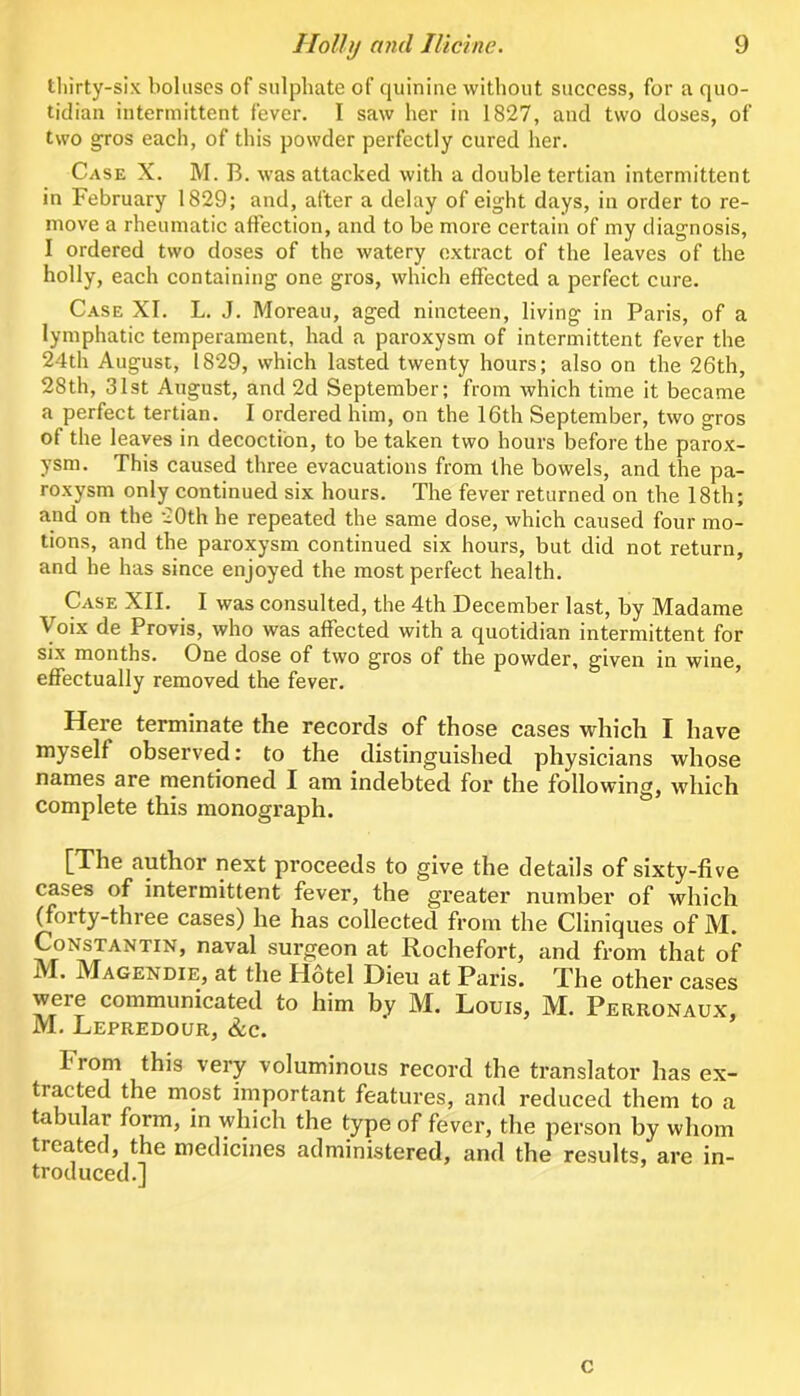 Holly and Ilicine. 9

thirty-six boluses of sulphate of quinine without success, for a quotidian intermittent fever. I saw her in 1827, and two doses, of two gros each, of this powder perfectly cured her.

Case X. M. B. was attacked with a double tertian intermittent in February 1829; and, after a delay of eight days, in order to remove a rheumatic affection, and to be more certain of my diagnosis, I ordered two doses of the watery extract of the leaves of the holly, each containing one gros, which effected a perfect cure.

Case XI. L. J. Moreau, aged nineteen, living in Paris, of a lymphatic temperament, had a paroxysm of intermittent fever the 24th August, 1829, which lasted twenty hours; also on the 26th, 28th, 31st August, and 2d September; from which time it became a perfect tertian. I ordered him, on the 16th September, two gros of the leaves in decoction, to be taken two hours before the paroxysm. This caused three evacuations from the bowels, and the paroxysm only continued six hours. The fever returned on the 18th; and on the 20th he repeated the same dose, which caused four motions, and the paroxysm continued six hours, but did not return, and he has since enjoyed the most perfect health.

Case XII. I was consulted, the 4th December last, by Madame Voix de Provis, who was affected with a quotidian intermittent for six months. One dose of two gros of the powder, given in wine, effectually removed the fever.

Here terminate the records of those cases which I have myself observed: to the distinguished physicians whose names are mentioned I am indebted for the following, which complete this monograph.

[The author next proceeds to give the details of sixty-five cases of intermittent fever, the greater number of which (forty-three cases) he has collected from the Cliniques of M. Constantin, naval surgeon at Rochefort, and from that of M. Magendie, at the Hôtel Dieu at Paris. The other cases were communicated to him by M. Louis, M. Perronaux, M. Lepredour, &c.

From this very voluminous record the translator has extracted the most important features, and reduced them to a tabular form, in which the type of fever, the person by whom treated, the medicines administered, and the results, are introduced.]

c